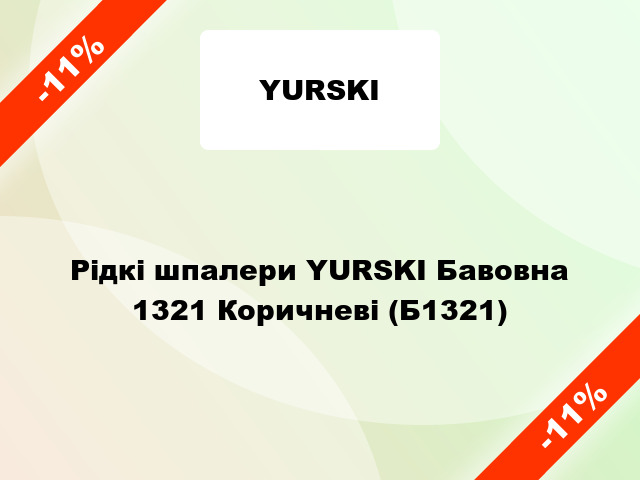 -11%

YURSKI

Рідкі шпалери YURSKI Бавовна 1321 Коричневі (Б1321)

-11%